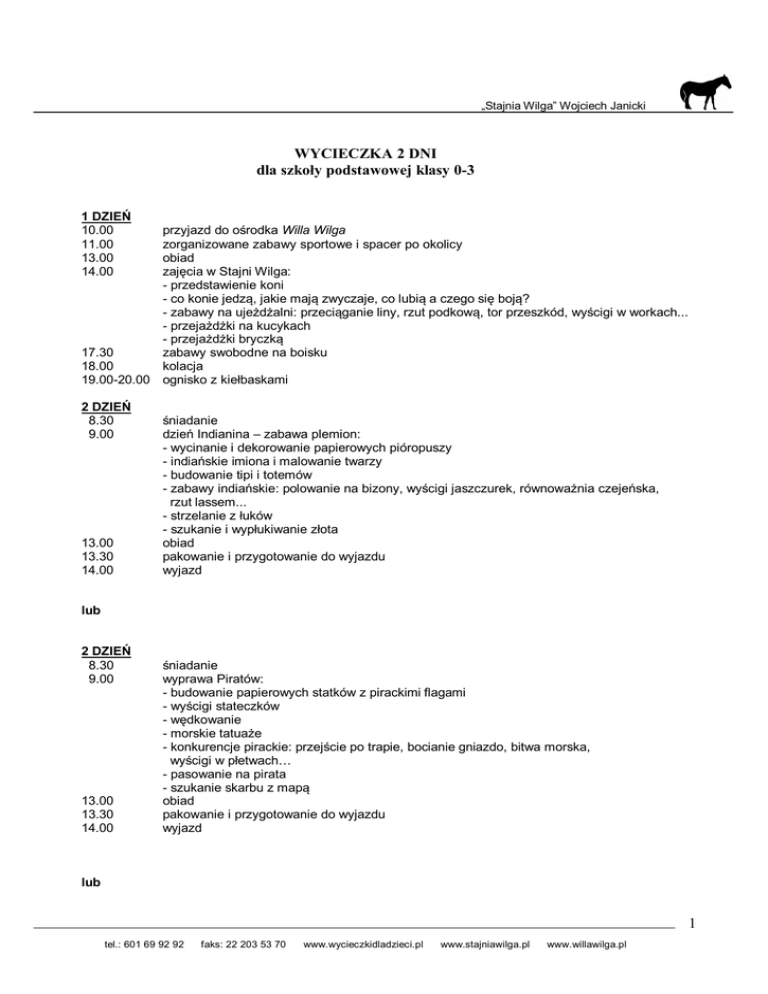 „Stajnia Wilga" Wojciech Janicki

WYCIECZKA 2 DNI
dla szkoły podstawowej klasy 0-3

1 DZIEŃ
10.00 przyjazd do ośrodka Willa Wilga
11.00 zorganizowane zabawy sportowe i spacer po okolicy
13.00 obiad
14.00 zajęcia w Stajni Wilga:
- przedstawienie koni
- co konie jedzą, jakie mają zwyczaje, co lubią a czego się boją?
- zabawy na ujeżdżalni: przeciąganie liny, rzut podkową, tor przeszkód, wyścigi w workach...
- przejażdżki na kucykach
- przejażdżki bryczką
17.30 zabawy swobodne na boisku
18.00 kolacja
19.00-20.00 ognisko z kiełbaskami

2 DZIEŃ
8.30 śniadanie
9.00 dzień Indianina – zabawa plemion:
- wycinanie i dekorowanie papierowych pióropuszy
- indiańskie imiona i malowanie twarzy
- budowanie tipi i totemów
- zabawy indiańskie: polowanie na bizony, wyścigi jaszczurek, równoważnia czejeńska, rzut lassem...
- strzelanie z łuków
- szukanie i wypłukiwanie złota
13.00 obiad
13.30 pakowanie i przygotowanie do wyjazdu
14.00 wyjazd

lub

2 DZIEŃ
8.30 śniadanie
9.00 wyprawa Piratów:
- budowanie papierowych statków z pirackimi flagami
- wyścigi stateczków
- wędkowanie
- morskie tatuaże
- konkurencje pirackie: przejście po trapie, bocianie gniazdo, bitwa morska, wyścigi w płetwach…
- pasowanie na pirata
- szukanie skarbu z mapą
13.00 obiad
13.30 pakowanie i przygotowanie do wyjazdu
14.00 wyjazd

lub

1

tel.: 601 69 92 92 faks: 22 203 53 70 www.wycieczkidladzieci.pl www.stajniawilga.pl www.willawilga.pl